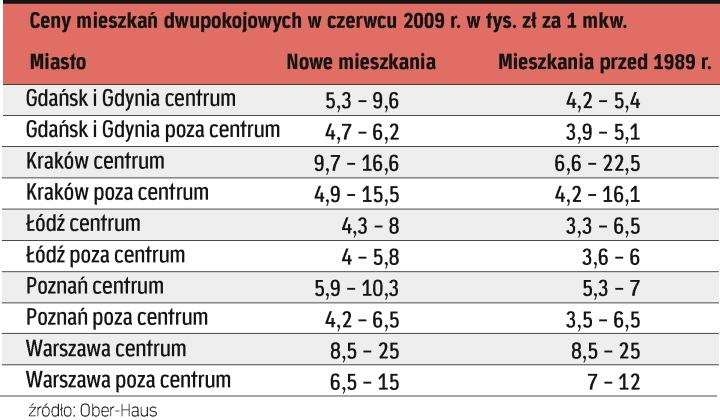 Ceny mieszkań dwupokojowych w czerwcu 2009 r. w tys. zł za 1 mkw.

| Miasto | Nowe mieszkania | Mieszkania przed 1989 r. |
|---|---|---|
| Gdańsk i Gdynia centrum | 5,3 – 9,6 | 4,2 – 5,4 |
| Gdańsk i Gdynia poza centrum | 4,7 – 6,2 | 3,9 – 5,1 |
| Kraków centrum | 9,7 – 16,6 | 6,6 – 22,5 |
| Kraków poza centrum | 4,9 – 15,5 | 4,2 – 16,1 |
| Łódź centrum | 4,3 – 8 | 3,3 – 6,5 |
| Łódź poza centrum | 4 – 5,8 | 3,6 – 6 |
| Poznań centrum | 5,9 – 10,3 | 5,3 – 7 |
| Poznań poza centrum | 4,2 – 6,5 | 3,5 – 6,5 |
| Warszawa centrum | 8,5 – 25 | 8,5 – 25 |
| Warszawa poza centrum | 6,5 – 15 | 7 – 12 |

źródło: Ober-Haus